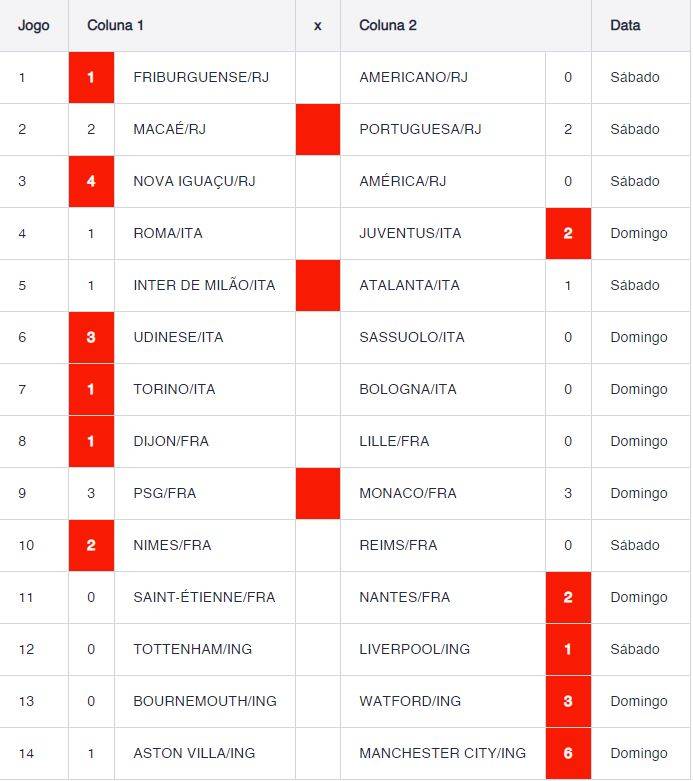 | Jogo | Coluna 1 | | x | Coluna 2 | | Data |
|---|---|---|---|---|---|---|
| 1 | 1 | FRIBURGUENSE/RJ | | AMERICANO/RJ | 0 | Sábado |
| 2 | 2 | MACAÉ/RJ | | PORTUGUESA/RJ | 2 | Sábado |
| 3 | 4 | NOVA IGUAÇU/RJ | | AMÉRICA/RJ | 0 | Sábado |
| 4 | 1 | ROMA/ITA | | JUVENTUS/ITA | 2 | Domingo |
| 5 | 1 | INTER DE MILÃO/ITA | | ATALANTA/ITA | 1 | Sábado |
| 6 | 3 | UDINESE/ITA | | SASSUOLO/ITA | 0 | Domingo |
| 7 | 1 | TORINO/ITA | | BOLOGNA/ITA | 0 | Domingo |
| 8 | 1 | DIJON/FRA | | LILLE/FRA | 0 | Domingo |
| 9 | 3 | PSG/FRA | | MONACO/FRA | 3 | Domingo |
| 10 | 2 | NIMES/FRA | | REIMS/FRA | 0 | Sábado |
| 11 | 0 | SAINT-ÉTIENNE/FRA | | NANTES/FRA | 2 | Domingo |
| 12 | 0 | TOTTENHAM/ING | | LIVERPOOL/ING | 1 | Sábado |
| 13 | 0 | BOURNEMOUTH/ING | | WATFORD/ING | 3 | Domingo |
| 14 | 1 | ASTON VILLA/ING | | MANCHESTER CITY/ING | 6 | Domingo |